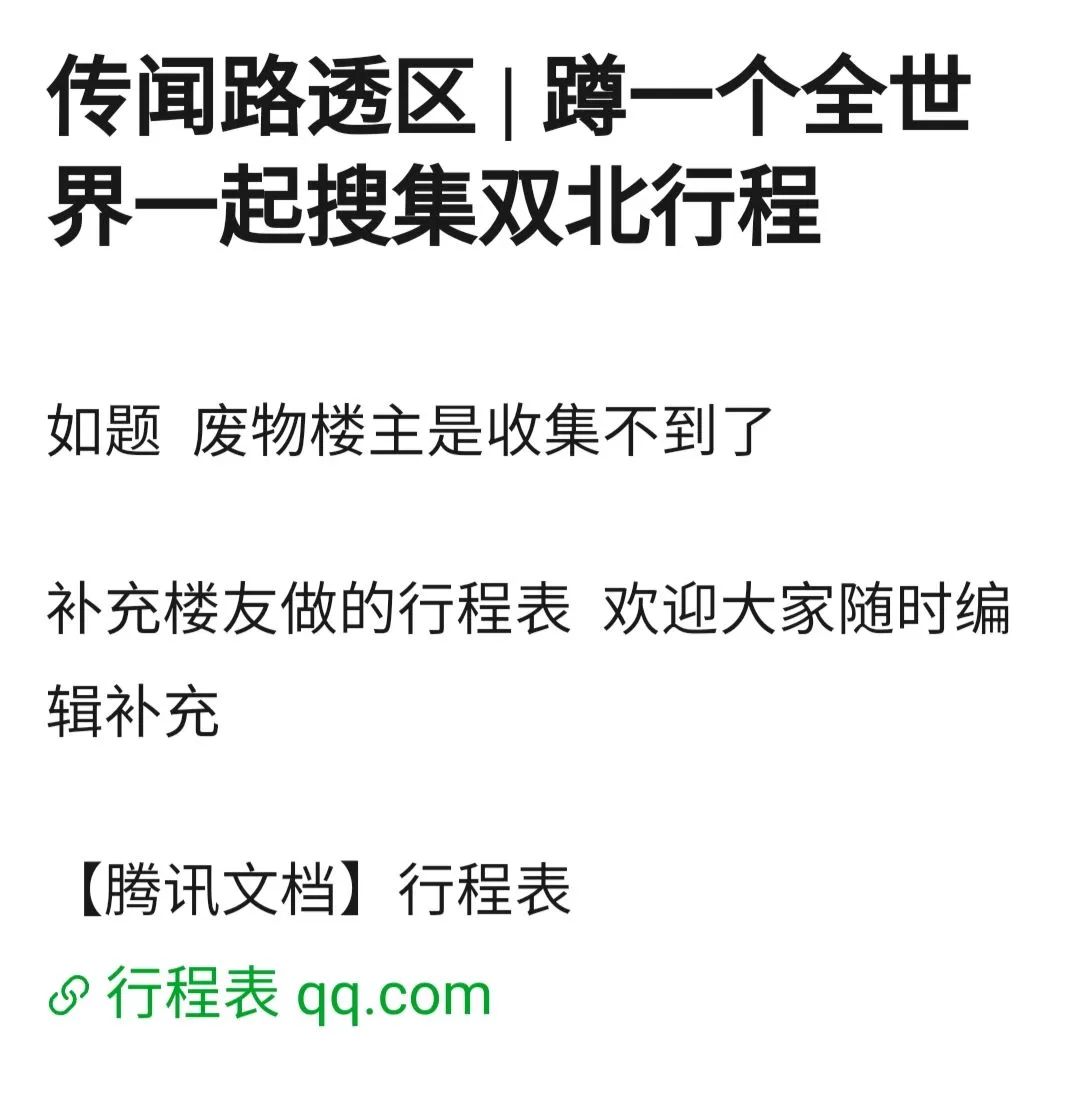 传闻路透区 | 蹲一个全世界一起搜集双北行程

如题 废物楼主是收集不到了

补充楼友做的行程表 欢迎大家随时编辑补充

【腾讯文档】行程表

行程表 qq.com